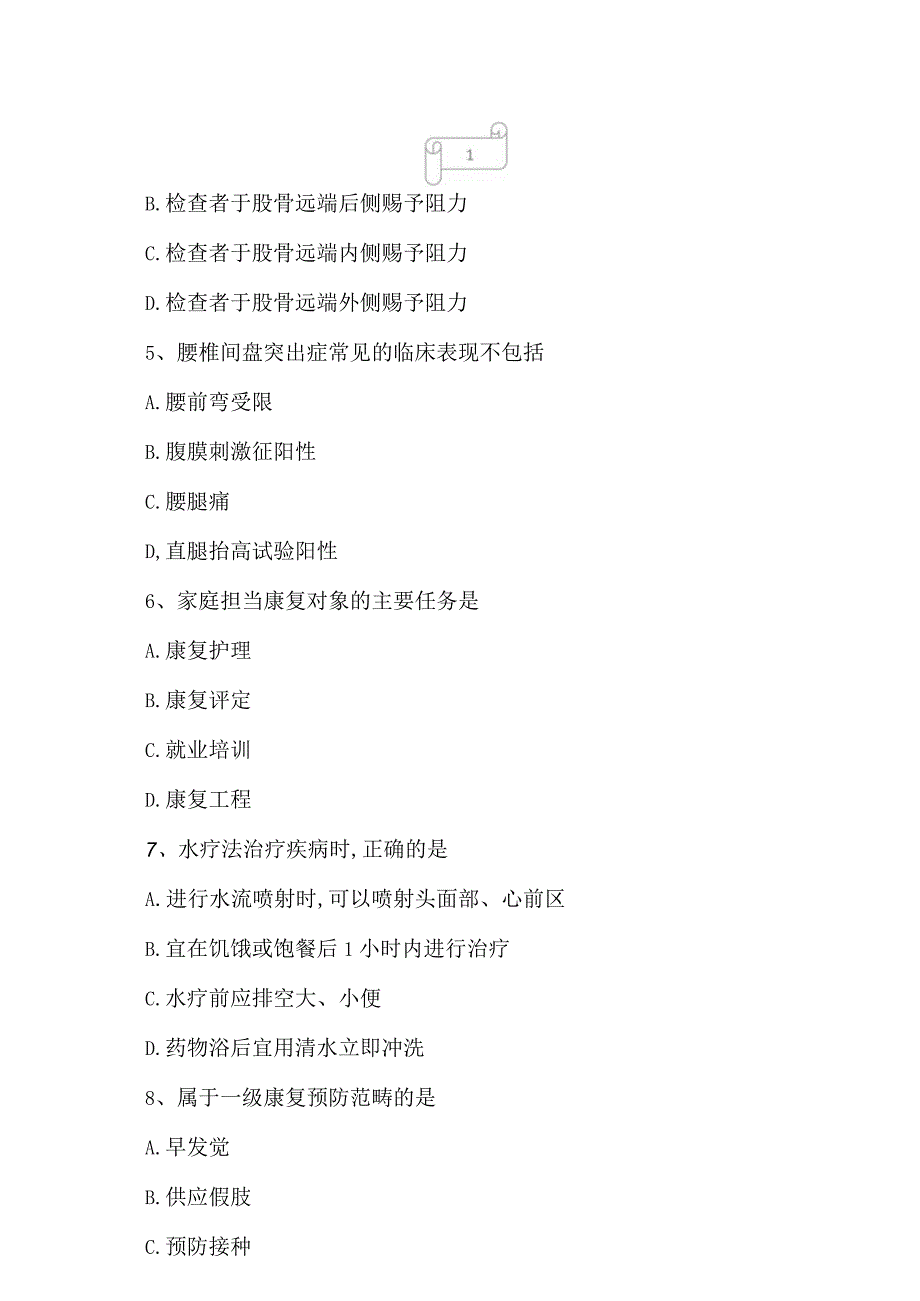 1

B.检查者于股骨远端后侧赐予阻力

C.检查者于股骨远端内侧赐予阻力

D.检查者于股骨远端外侧赐予阻力

5、腰椎间盘突出症常见的临床表现不包括

A.腰前弯受限

B.腹膜刺激征阳性

C.腰腿痛

D,直腿抬高试验阳性

6、家庭担当康复对象的主要任务是

A.康复护理

B.康复评定

C.就业培训

D.康复工程

7、水疗法治疗疾病时,正确的是

A.进行水流喷射时,可以喷射头面部、心前区

B.宜在饥饿或饱餐后1小时内进行治疗

C.水疗前应排空大、小便

D.药物浴后宜用清水立即冲洗

8、属于一级康复预防范畴的是

A.早发觉

B.供应假肢

C.预防接种